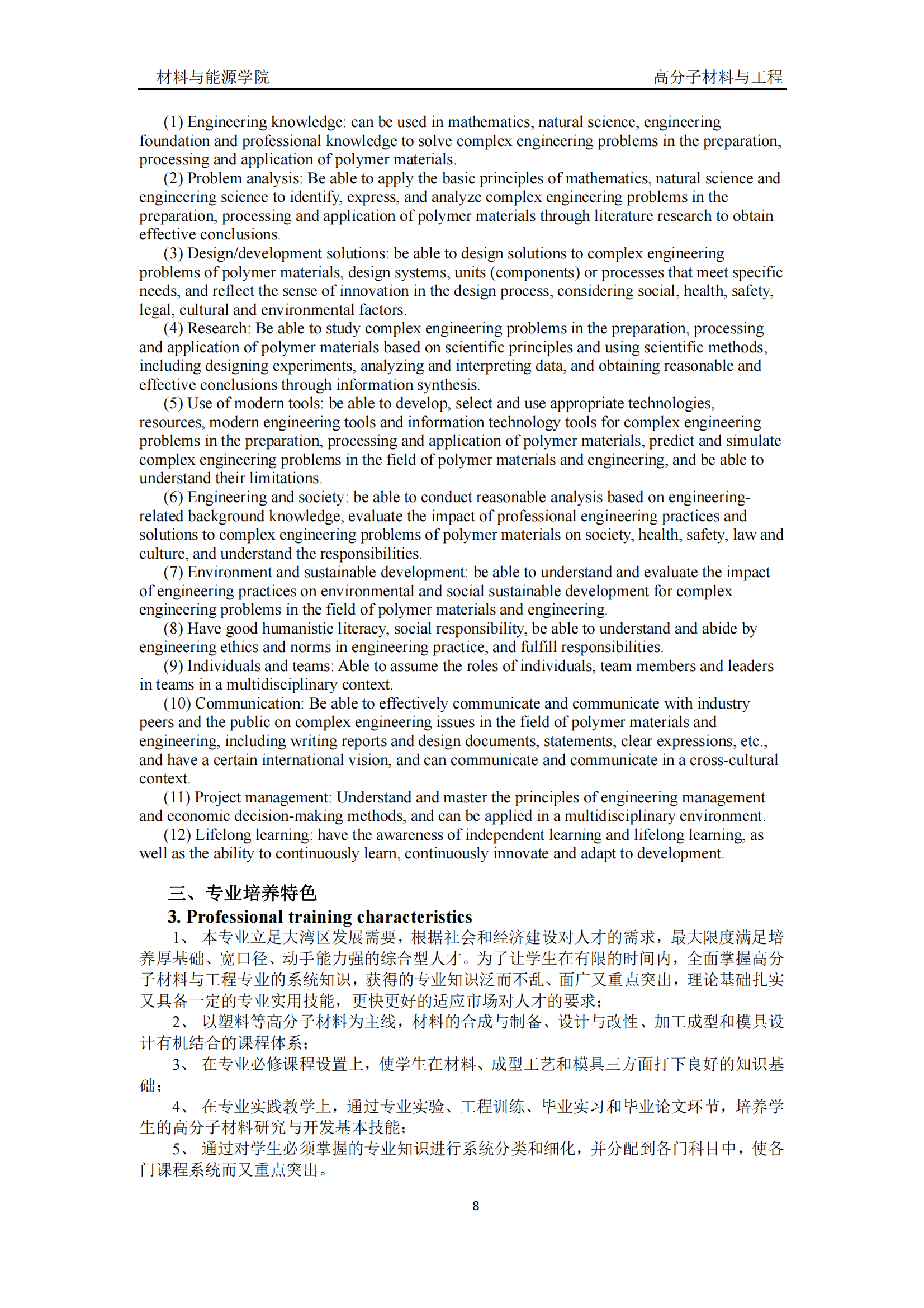 材料与能源学院

高分子材料与工程

(1) Engineering knowledge: can be used in mathematics, natural science, engineering foundation and professional knowledge to solve complex engineering problems in the preparation, processing and application of polymer materials.

(2) Problem analysis: Be able to apply the basic principles of mathematics, natural science and engineering science to identify, express, and analyze complex engineering problems in the preparation, processing and application of polymer materials through literature research to obtain effective conclusions.

(3) Design/development solutions: be able to design solutions to complex engineering problems of polymer materials, design systems, units (components) or processes that meet specific needs, and reflect the sense of innovation in the design process, considering social, health, safety, legal, cultural and environmental factors.

(4) Research: Be able to study complex engineering problems in the preparation, processing and application of polymer materials based on scientific principles and using scientific methods, including designing experiments, analyzing and interpreting data, and obtaining reasonable and effective conclusions through information synthesis.

(5) Use of modern tools: be able to develop, select and use appropriate technologies, resources, modern engineering tools and information technology tools for complex engineering problems in the preparation, processing and application of polymer materials, predict and simulate complex engineering problems in the field of polymer materials and engineering, and be able to understand their limitations.

(6) Engineering and society: be able to conduct reasonable analysis based on engineering-related background knowledge, evaluate the impact of professional engineering practices and solutions to complex engineering problems of polymer materials on society, health, safety, law and culture, and understand the responsibilities.

(7) Environment and sustainable development: be able to understand and evaluate the impact of engineering practices on environmental and social sustainable development for complex engineering problems in the field of polymer materials and engineering.

(8) Have good humanistic literacy, social responsibility, be able to understand and abide by engineering ethics and norms in engineering practice, and fulfill responsibilities.

(9) Individuals and teams: Able to assume the roles of individuals, team members and leaders in teams in a multidisciplinary context.

(10) Communication: Be able to effectively communicate and communicate with industry peers and the public on complex engineering issues in the field of polymer materials and engineering, including writing reports and design documents, statements, clear expressions, etc., and have a certain international vision, and can communicate and communicate in a cross-cultural context.

(11) Project management: Understand and master the principles of engineering management and economic decision-making methods, and can be applied in a multidisciplinary environment.

(12) Lifelong learning: have the awareness of independent learning and lifelong learning, as well as the ability to continuously learn, continuously innovate and adapt to development.

三、专业培养特色

3. Professional training characteristics

1、 本专业立足大湾区发展需要，根据社会和经济建设对人才的需求，最大限度满足培养厚基础、宽口径、动手能力强的综合型人才。为了让学生在有限的时间内，全面掌握高分子材料与工程专业的系统知识，获得的专业知识泛而不乱、面广又重点突出，理论基础扎实又具备一定的专业实用技能，更快更好的适应市场对人才的要求；

2、 以塑料等高分子材料为主线，材料的合成与制备、设计与改性、加工成型和模具设计有机结合的课程体系；

3、 在专业必修课程设置上，使学生在材料、成型工艺和模具三方面打下良好的知识基础；

4、 在专业实践教学上，通过专业实验、工程训练、毕业实习和毕业论文环节，培养学生的高分子材料研究与开发基本技能；

5、 通过对学生必须掌握的专业知识进行系统分类和细化，并分配到各门科目中，使各门课程系统而又重点突出。

8